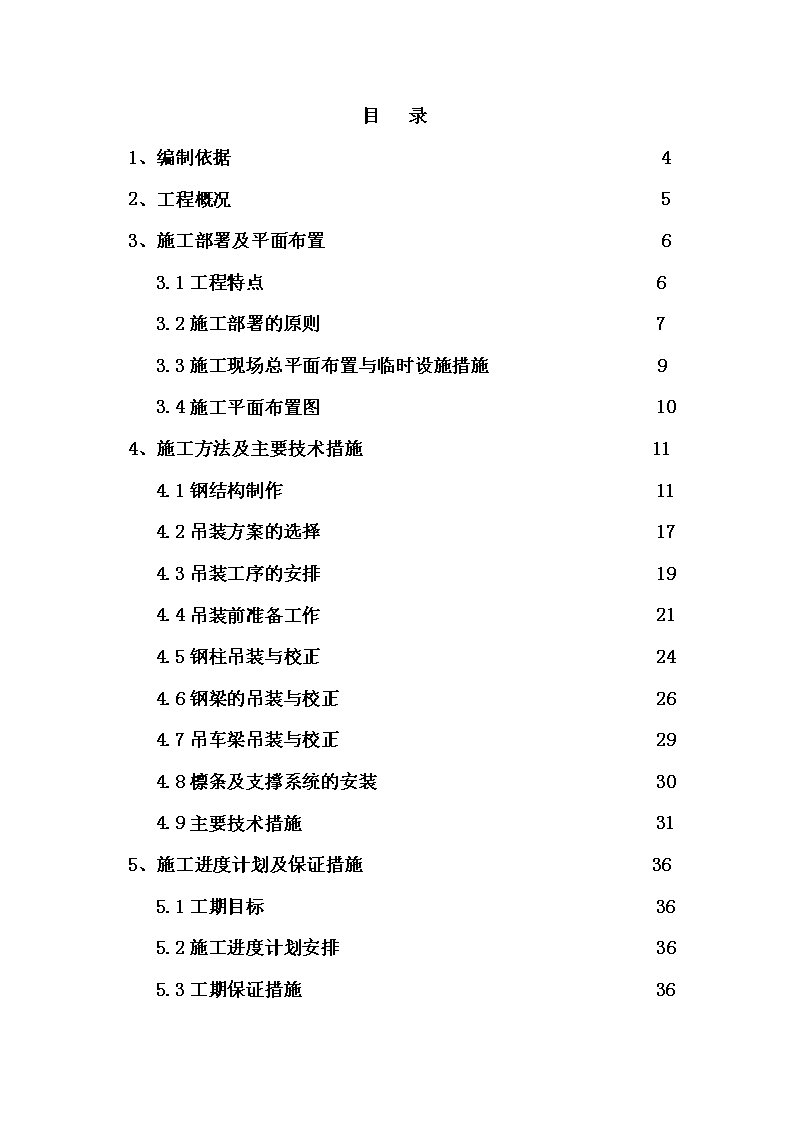 目 录

1、编制依据 4

2、工程概况 5

3、施工部署及平面布置 6

3.1 工程特点 6

3.2 施工部署的原则 7

3.3 施工现场总平面布置与临时设施措施 9

3.4 施工平面布置图 10

4、施工方法及主要技术措施 11

4.1 钢结构制作 11

4.2 吊装方案的选择 17

4.3 吊装工序的安排 19

4.4 吊装前准备工作 21

4.5 钢柱吊装与校正 24

4.6 钢梁的吊装与校正 26

4.7 吊车梁吊装与校正 29

4.8 檩条及支撑系统的安装 30

4.9 主要技术措施 31

5、施工进度计划及保证措施 36

5.1 工期目标 36

5.2 施工进度计划安排 36

5.3 工期保证措施 36